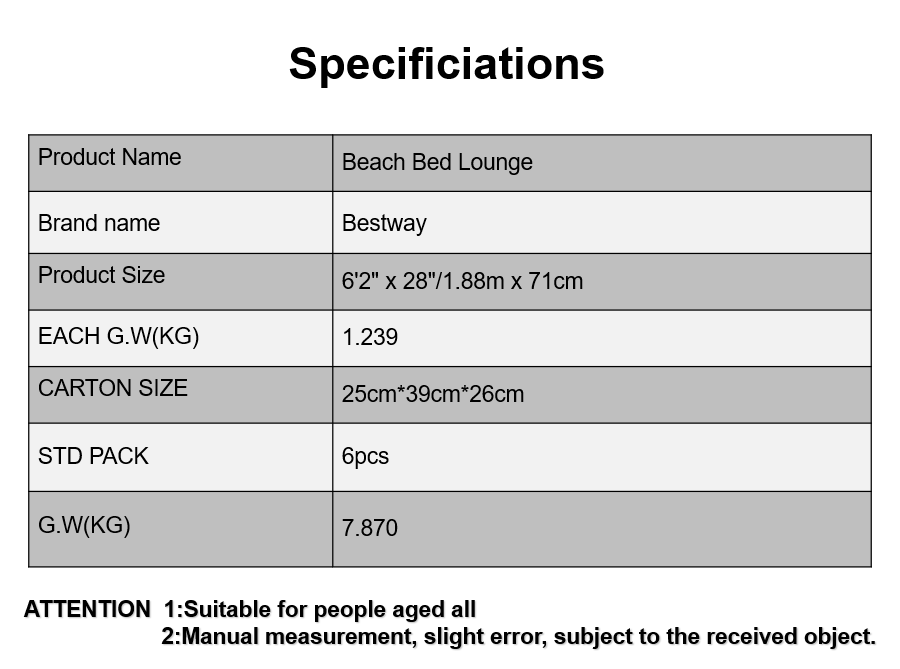 Specificiations

| Product Name | Beach Bed Lounge |
|---|---|
| Brand name | Bestway |
| Product Size | 6'2" x 28"/1.88m x 71cm |
| EACH G.W(KG) | 1.239 |
| CARTON SIZE | 25cm*39cm*26cm |
| STD PACK | 6pcs |
| G.W(KG) | 7.870 |

ATTENTION 1:Suitable for people aged all
2:Manual measurement, slight error, subject to the received object.